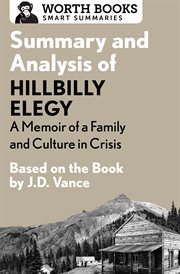 WORTH BOOKS
SMART SUMMARIES

Summary and Analysis of

HILLBILLY ELEGY

A Memoir of a Family and Culture in Crisis

Based on the Book by J.D. Vance